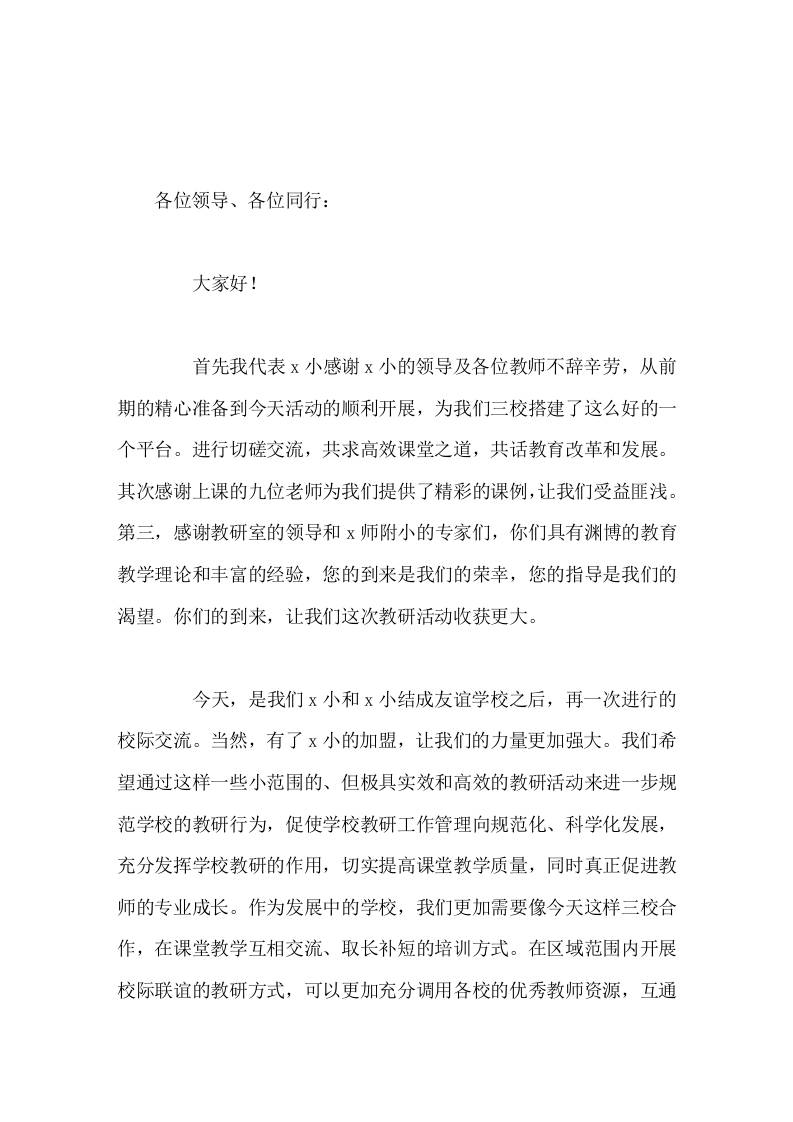 各位领导、各位同行：

大家好！

首先我代表 x 小感谢 x 小的领导及各位教师不辞辛劳，从前期的精心准备到今天活动的顺利开展，为我们三校搭建了这么好的一个平台。进行切磋交流，共求高效课堂之道，共话教育改革和发展。其次感谢上课的九位老师为我们提供了精彩的课例，让我们受益匪浅。第三，感谢教研室的领导和 x 师附小的专家们，你们具有渊博的教育教学理论和丰富的经验，您的到来是我们的荣幸，您的指导是我们的渴望。你们的到来，让我们这次教研活动收获更大。

今天，是我们 x 小和 x 小结成友谊学校之后，再一次进行的校际交流。当然，有了 x 小的加盟，让我们的力量更加强大。我们希望通过这样一些小范围的、但极具实效和高效的教研活动来进一步规范学校的教研行为，促使学校教研工作管理向规范化、科学化发展，充分发挥学校教研的作用，切实提高课堂教学质量，同时真正促进教师的专业成长。作为发展中的学校，我们更加需要像今天这样三校合作，在课堂教学互相交流、取长补短的培训方式。在区域范围内开展校际联谊的教研方式，可以更加充分调用各校的优秀教师资源，互通